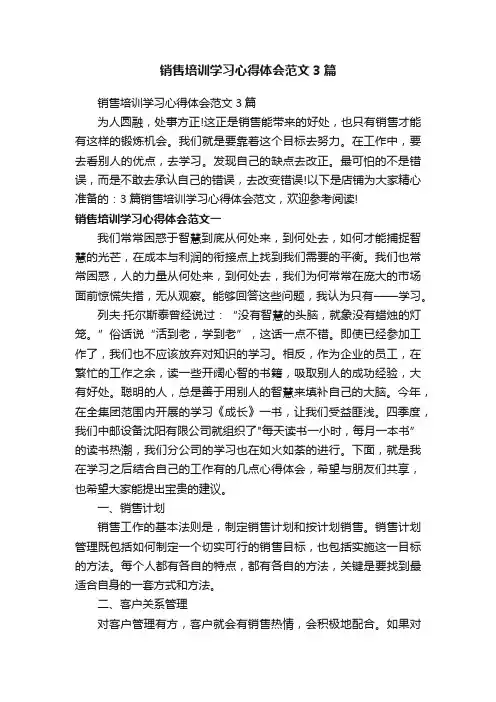 销售培训学习心得体会范文3篇

销售培训学习心得体会范文3篇

为人圆融，处事方正!这正是销售能带来的好处，也只有销售才能有这样的锻炼机会。我们就是要靠着这个目标去努力。在工作中，要去看别人的优点，去学习。发现自己的缺点去改正。最可怕的不是错误，而是不敢去承认自己的错误，去改变错误!以下是店铺为大家精心准备的：3篇销售培训学习心得体会范文，欢迎参考阅读!

销售培训学习心得体会范文一

我们常常困惑于智慧到底从何处来，到何处去，如何才能捕捉智慧的光芒，在成本与利润的衔接点上找到我们需要的平衡。我们也常常困惑，人的力量从何处来，到何处去，我们为何常常在庞大的市场面前惊慌失措，无从观察。能够回答这些问题，我认为只有——学习。

列夫·托尔斯泰曾经说过：“没有智慧的头脑，就象没有蜡烛的灯笼。”俗话说“活到老，学到老”，这话一点不错。即使已经参加工作了，我们也不应该放弃对知识的学习。相反，作为企业的员工，在繁忙的工作之余，读一些开阔心智的书籍，吸取别人的成功经验，大有好处。聪明的人，总是善于用别人的智慧来填补自己的大脑。今年，在全集团范围内开展的学习《成长》一书，让我们受益匪浅。四季度，我们中邮设备沈阳有限公司就组织了"每天读书一小时，每月一本书”的读书热潮，我们分公司的学习也在如火如荼的进行。下面，就是我在学习之后结合自己的工作有的几点心得体会，希望与朋友们共享，也希望大家能提出宝贵的建议。

一、销售计划

销售工作的基本法则是，制定销售计划和按计划销售。销售计划管理既包括如何制定一个切实可行的销售目标，也包括实施这一目标的方法。每个人都有各自的特点，都有各自的方法，关键是要找到最适合自身的一套方式和方法。

二、客户关系管理

对客户管理有方，客户就会有销售热情，会积极地配合。如果对